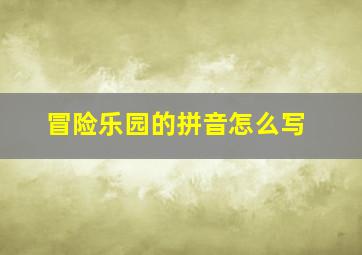 冒险乐园的拼音怎么写